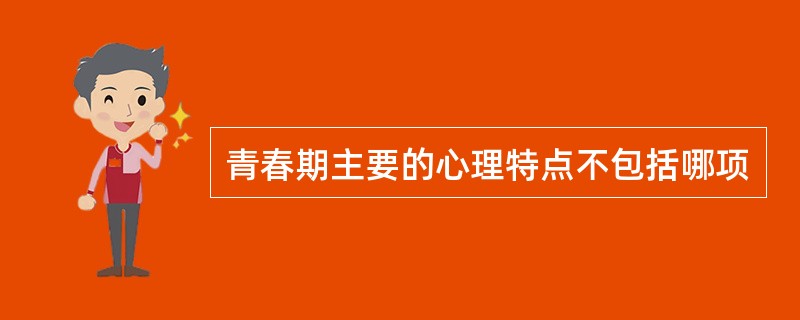 青春期主要的心理特点不包括哪项